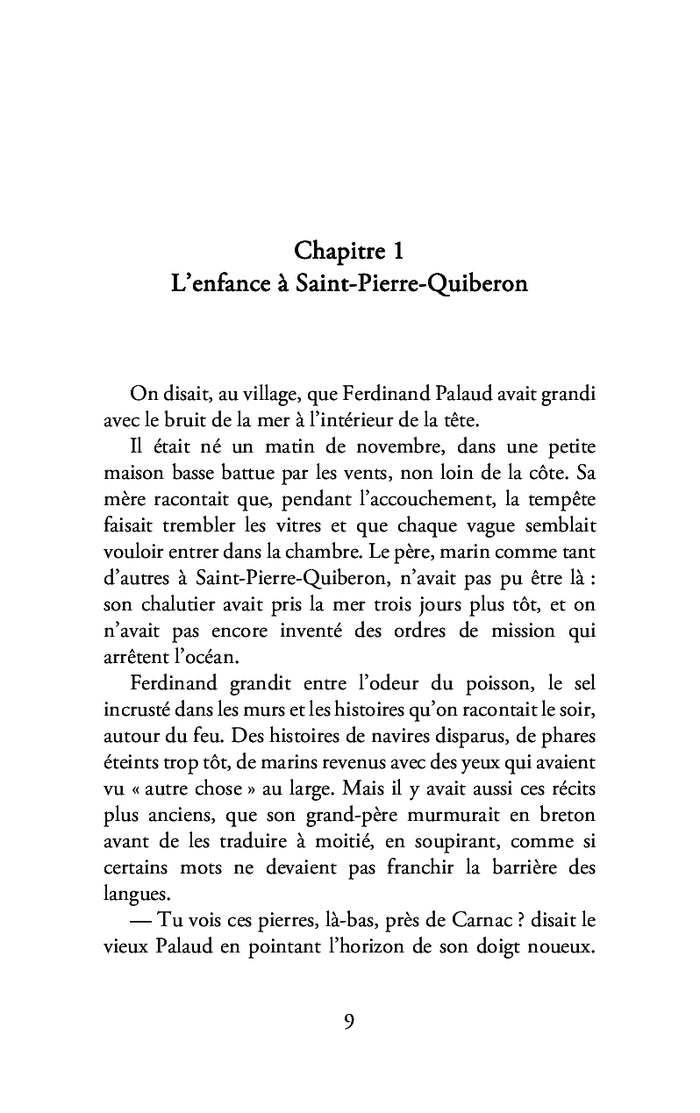 Chapitre 1
L'enfance à Saint-Pierre-Quiberon

On disait, au village, que Ferdinand Palaud avait grandi avec le bruit de la mer à l'intérieur de la tête.

Il était né un matin de novembre, dans une petite maison basse battue par les vents, non loin de la côte. Sa mère racontait que, pendant l'accouchement, la tempête faisait trembler les vitres et que chaque vague semblait vouloir entrer dans la chambre. Le père, marin comme tant d'autres à Saint-Pierre-Quiberon, n'avait pas pu être là : son chalutier avait pris la mer trois jours plus tôt, et on n'avait pas encore inventé des ordres de mission qui arrêtent l'océan.

Ferdinand grandit entre l'odeur du poisson, le sel incrusté dans les murs et les histoires qu'on racontait le soir, autour du feu. Des histoires de navires disparus, de phares éteints trop tôt, de marins revenus avec des yeux qui avaient vu « autre chose » au large. Mais il y avait aussi ces récits plus anciens, que son grand-père murmurait en breton avant de les traduire à moitié, en soupirant, comme si certains mots ne devaient pas franchir la barrière des langues.

— Tu vois ces pierres, là-bas, près de Carnac ? disait le vieux Palaud en pointant l'horizon de son doigt noueux.

9